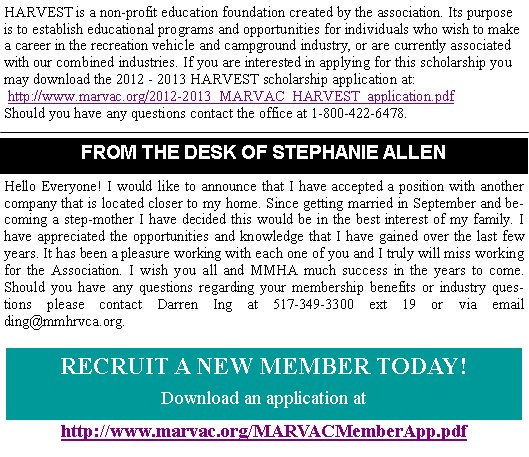 HARVEST is a non-profit education foundation created by the association. Its purpose is to establish educational programs and opportunities for individuals who wish to make a career in the recreation vehicle and campground industry, or are currently associated with our combined industries. If you are interested in applying for this scholarship you may download the 2012 - 2013 HARVEST scholarship application at:
http://www.marvac.org/2012-2013_MARVAC_HARVEST_application.pdf
Should you have any questions contact the office at 1-800-422-6478.

FROM THE DESK OF STEPHANIE ALLEN

Hello Everyone! I would like to announce that I have accepted a position with another company that is located closer to my home. Since getting married in September and becoming a step-mother I have decided this would be in the best interest of my family. I have appreciated the opportunities and knowledge that I have gained over the last few years. It has been a pleasure working with each one of you and I truly will miss working for the Association. I wish you all and MMHA much success in the years to come. Should you have any questions regarding your membership benefits or industry questions please contact Darren Ing at 517-349-3300 ext 19 or via email ding@mmhrvca.org.

RECRUIT A NEW MEMBER TODAY!

Download an application at

http://www.marvac.org/MARVACMemberApp.pdf